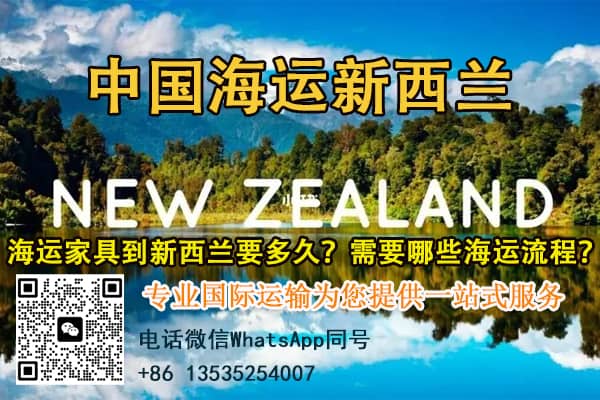 中国海运新西兰

NEW ZEALAND

海运家具到新西兰要多久？需要哪些海运流程？

专业国际运输为您提供一站式服务

电话微信WhatsApp同号

+86 13535254007